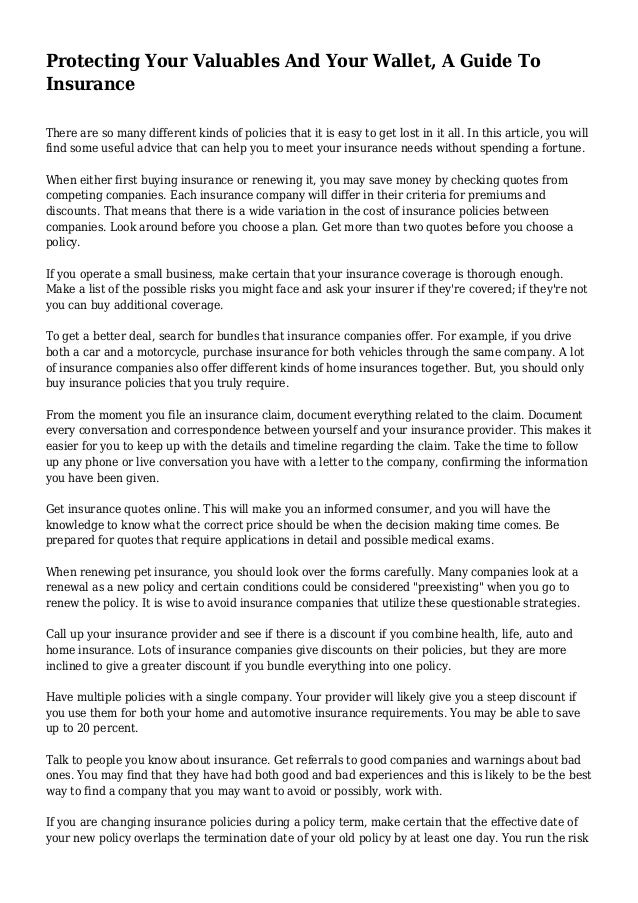 Protecting Your Valuables And Your Wallet, A Guide To Insurance

There are so many different kinds of policies that it is easy to get lost in it all. In this article, you will find some useful advice that can help you to meet your insurance needs without spending a fortune.

When either first buying insurance or renewing it, you may save money by checking quotes from competing companies. Each insurance company will differ in their criteria for premiums and discounts. That means that there is a wide variation in the cost of insurance policies between companies. Look around before you choose a plan. Get more than two quotes before you choose a policy.

If you operate a small business, make certain that your insurance coverage is thorough enough. Make a list of the possible risks you might face and ask your insurer if they're covered; if they're not you can buy additional coverage.

To get a better deal, search for bundles that insurance companies offer. For example, if you drive both a car and a motorcycle, purchase insurance for both vehicles through the same company. A lot of insurance companies also offer different kinds of home insurances together. But, you should only buy insurance policies that you truly require.

From the moment you file an insurance claim, document everything related to the claim. Document every conversation and correspondence between yourself and your insurance provider. This makes it easier for you to keep up with the details and timeline regarding the claim. Take the time to follow up any phone or live conversation you have with a letter to the company, confirming the information you have been given.

Get insurance quotes online. This will make you an informed consumer, and you will have the knowledge to know what the correct price should be when the decision making time comes. Be prepared for quotes that require applications in detail and possible medical exams.

When renewing pet insurance, you should look over the forms carefully. Many companies look at a renewal as a new policy and certain conditions could be considered "preexisting" when you go to renew the policy. It is wise to avoid insurance companies that utilize these questionable strategies.

Call up your insurance provider and see if there is a discount if you combine health, life, auto and home insurance. Lots of insurance companies give discounts on their policies, but they are more inclined to give a greater discount if you bundle everything into one policy.

Have multiple policies with a single company. Your provider will likely give you a steep discount if you use them for both your home and automotive insurance requirements. You may be able to save up to 20 percent.

Talk to people you know about insurance. Get referrals to good companies and warnings about bad ones. You may find that they have had both good and bad experiences and this is likely to be the best way to find a company that you may want to avoid or possibly, work with.

If you are changing insurance policies during a policy term, make certain that the effective date of your new policy overlaps the termination date of your old policy by at least one day. You run the risk